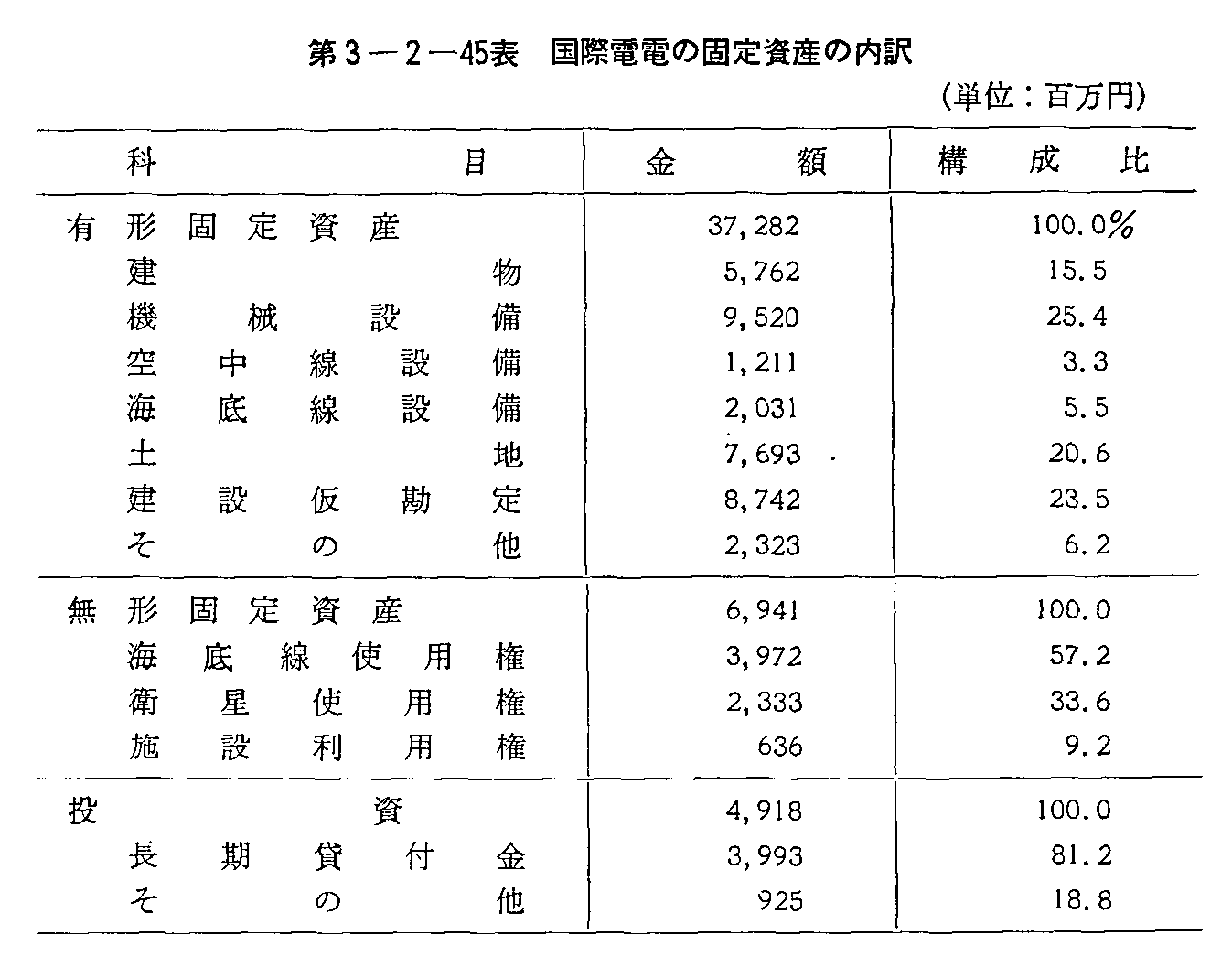 第3－2－45表　国際電電の固定資産の内訳

(単位：百万円)

| 科目 | 金額 | 構成比 |
|---|---|---|
| 有形固定資産 | 37,282 | 100.0% |
| 建物 | 5,762 | 15.5 |
| 機械設備 | 9,520 | 25.4 |
| 空中線設備 | 1,211 | 3.3 |
| 海底線設備 | 2,031 | 5.5 |
| 土地 | 7,693 | 20.6 |
| 建設仮勘定 | 8,742 | 23.5 |
| その他 | 2,323 | 6.2 |
| 無形固定資産 | 6,941 | 100.0 |
| 海底線使用権 | 3,972 | 57.2 |
| 衛星使用権 | 2,333 | 33.6 |
| 施設利用権 | 636 | 9.2 |
| 投資 | 4,918 | 100.0 |
| 長期貸付金 | 3,993 | 81.2 |
| その他 | 925 | 18.8 |